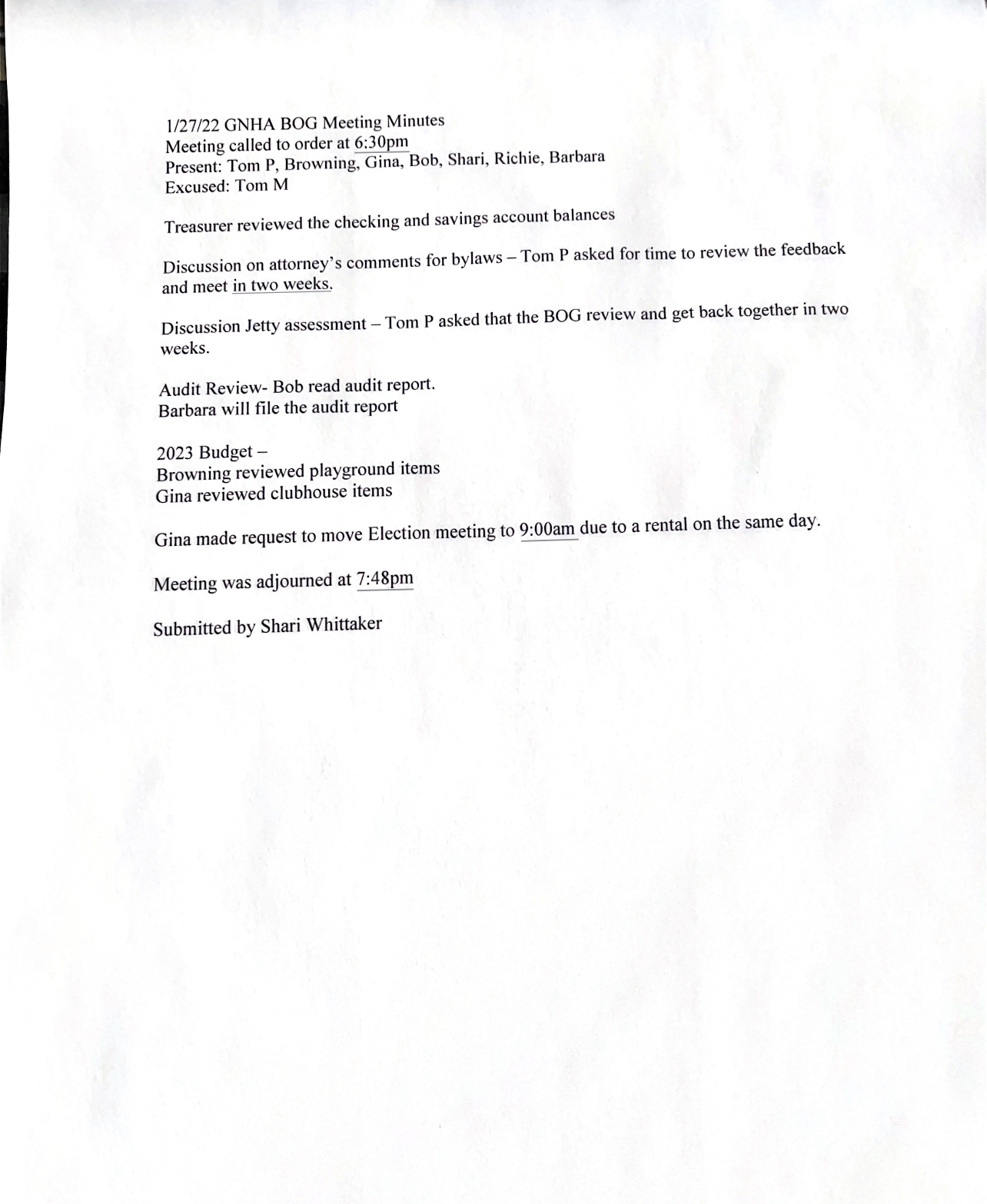 1/27/22 GNHA BOG Meeting Minutes
Meeting called to order at 6:30pm
Present: Tom P, Browning, Gina, Bob, Shari, Richie, Barbara
Excused: Tom M

Treasurer reviewed the checking and savings account balances

Discussion on attorney's comments for bylaws – Tom P asked for time to review the feedback and meet in two weeks.

Discussion Jetty assessment – Tom P asked that the BOG review and get back together in two weeks.

Audit Review- Bob read audit report.
Barbara will file the audit report

2023 Budget –
Browning reviewed playground items
Gina reviewed clubhouse items

Gina made request to move Election meeting to 9:00am due to a rental on the same day.

Meeting was adjourned at 7:48pm

Submitted by Shari Whittaker